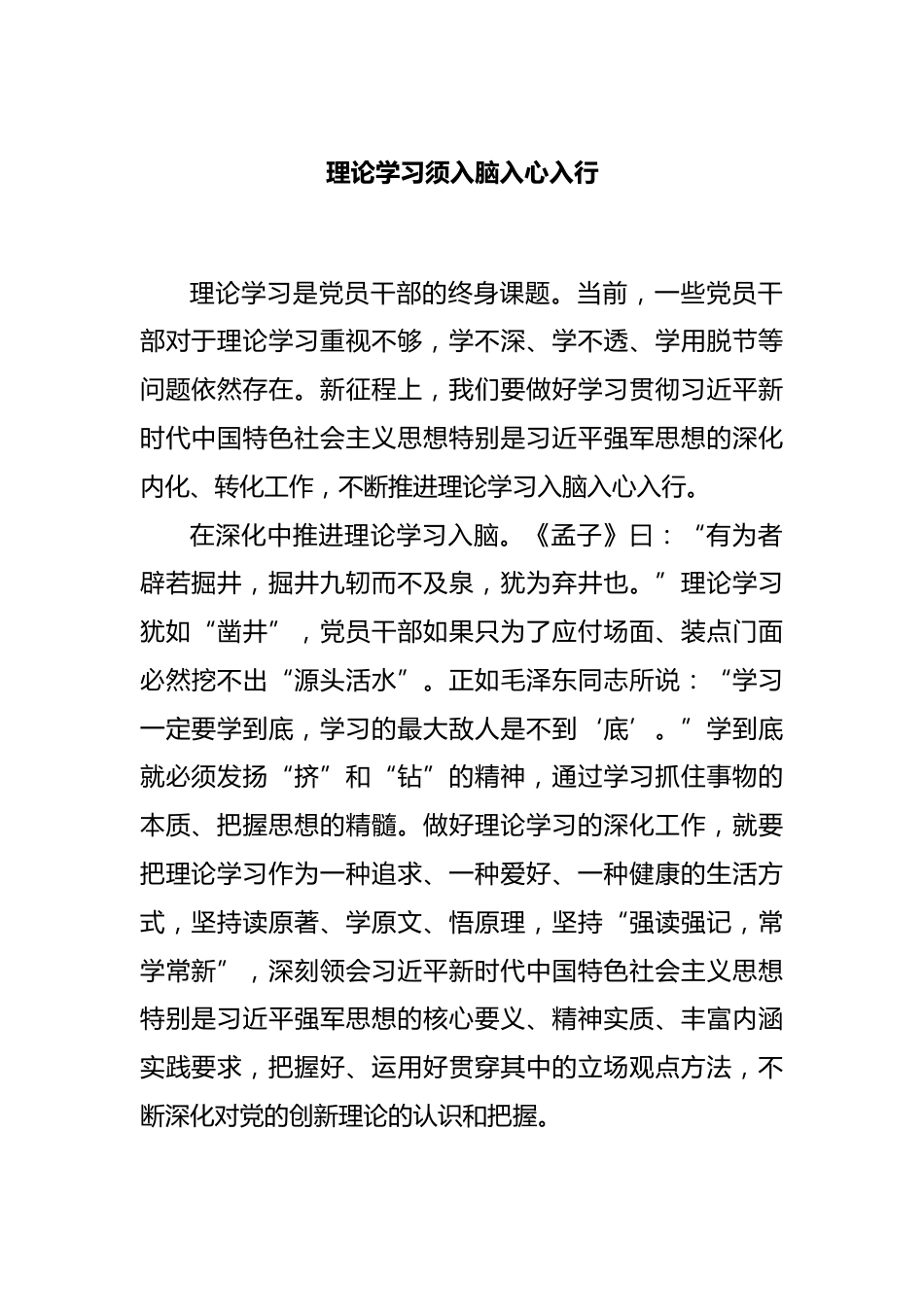 理论学习须入脑入心入行

理论学习是党员干部的终身课题。当前，一些党员干部对于理论学习重视不够，学不深、学不透、学用脱节等问题依然存在。新征程上，我们要做好学习贯彻习近平新时代中国特色社会主义思想特别是习近平强军思想的深化内化、转化工作，不断推进理论学习入脑入心入行。

在深化中推进理论学习入脑。《孟子》曰：“有为者辟若掘井，掘井九轫而不及泉，犹为弃井也。”理论学习犹如“凿井”，党员干部如果只为了应付场面、装点门面必然挖不出“源头活水”。正如毛泽东同志所说：“学习一定要学到底，学习的最大敌人是不到‘底’。”学到底就必须发扬“挤”和“钻”的精神，通过学习抓住事物的本质、把握思想的精髓。做好理论学习的深化工作，就要把理论学习作为一种追求、一种爱好、一种健康的生活方式，坚持读原著、学原文、悟原理，坚持“强读强记，常学常新”，深刻领会习近平新时代中国特色社会主义思想特别是习近平强军思想的核心要义、精神实质、丰富内涵实践要求，把握好、运用好贯穿其中的立场观点方法，不断深化对党的创新理论的认识和把握。